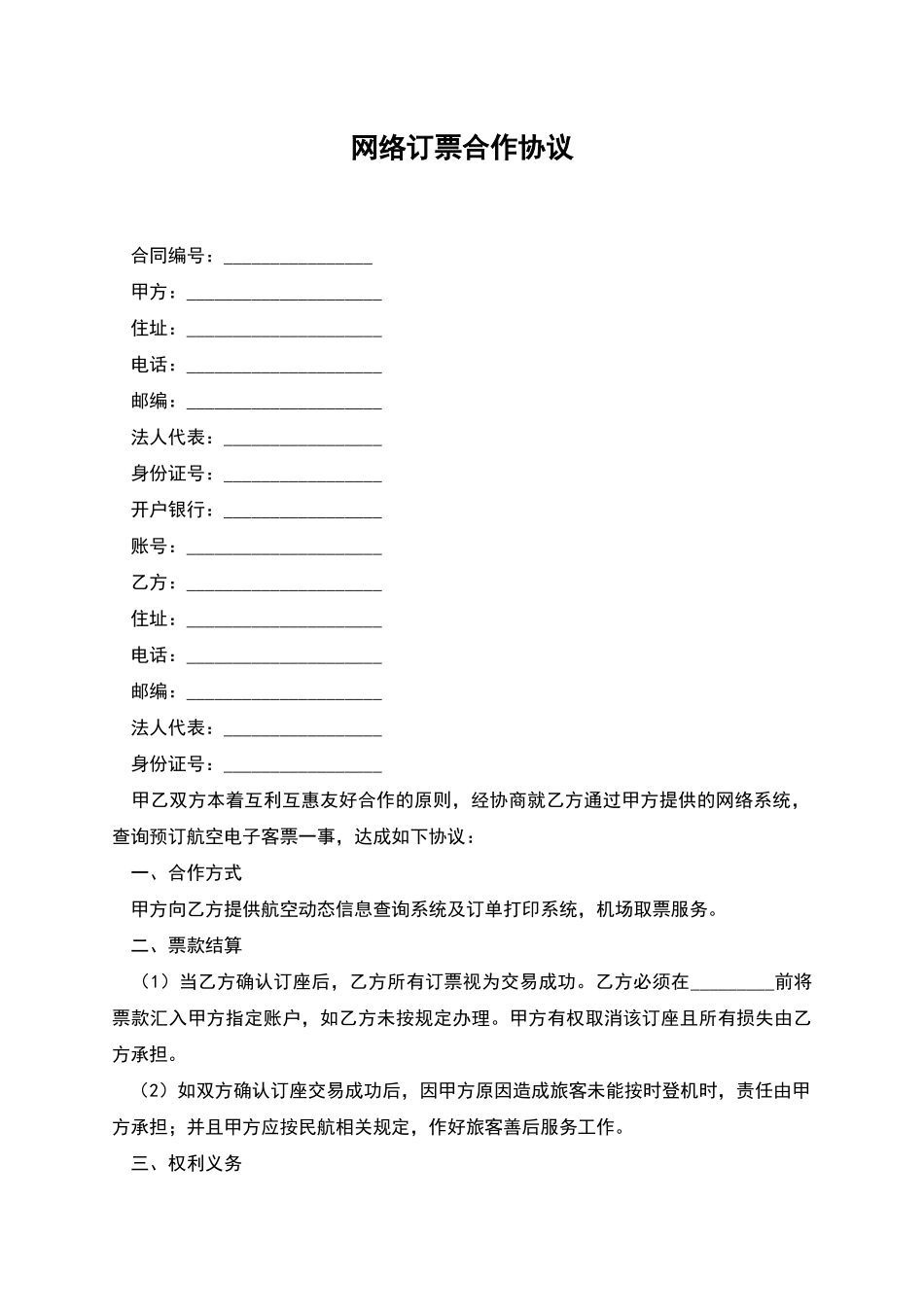 网络订票合作协议

合同编号：________________

甲方：_____________________

住址：_____________________

电话：_____________________

邮编：_____________________

法人代表：_________________

身份证号：_________________

开户银行：_________________

账号：_____________________

乙方：_____________________

住址：_____________________

电话：_____________________

邮编：_____________________

法人代表：_________________

身份证号：_________________

甲乙双方本着互利互惠友好合作的原则，经协商就乙方通过甲方提供的网络系统，查询预订航空电子客票一事，达成如下协议：

一、合作方式

甲方向乙方提供航空动态信息查询系统及订单打印系统，机场取票服务。

二、票款结算

（1）当乙方确认订座后，乙方所有订票视为交易成功。乙方必须在_________前将票款汇入甲方指定账户，如乙方未按规定办理。甲方有权取消该订座且所有损失由乙方承担。

（2）如双方确认订座交易成功后，因甲方原因造成旅客未能按时登机时，责任由甲方承担；并且甲方应按民航相关规定，作好旅客善后服务工作。

三、权利义务